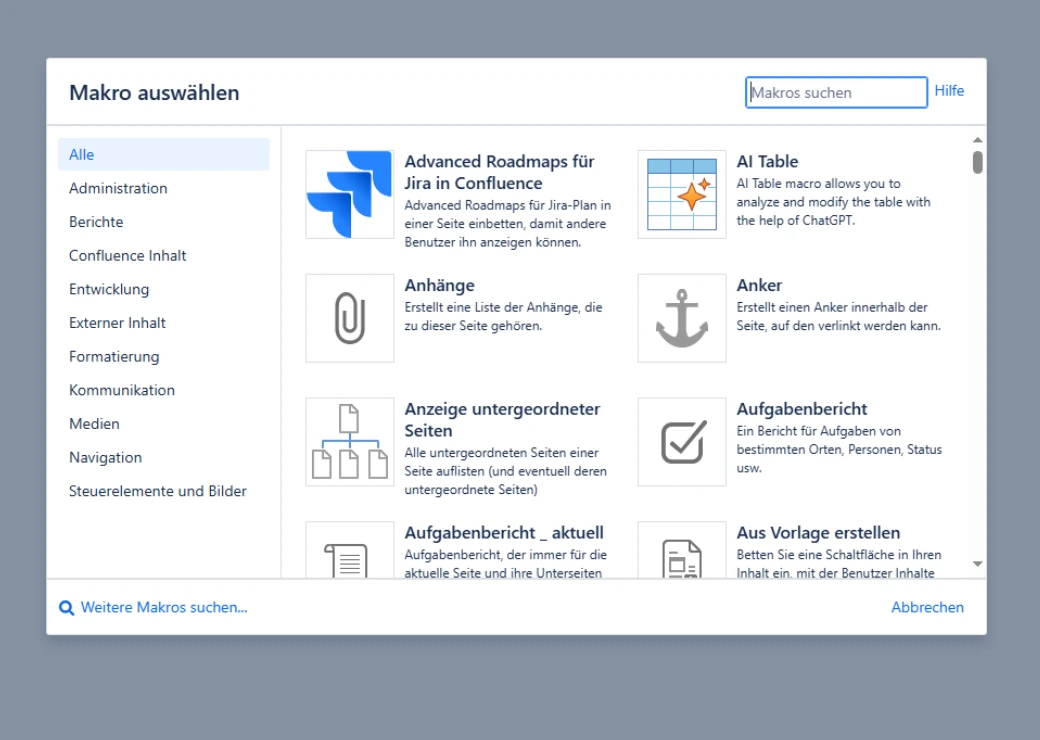 Makro auswählen

Makros suchen

Hilfe

Alle
Administration
Berichte
Confluence Inhalt
Entwicklung
Externer Inhalt
Formatierung
Kommunikation
Medien
Navigation
Steuerelemente und Bilder

Advanced Roadmaps für Jira in Confluence
Advanced Roadmaps für Jira-Plan in einer Seite einbetten, damit andere Benutzer ihn anzeigen können.

AI Table
AI Table macro allows you to analyze and modify the table with the help of ChatGPT.

Anhänge
Erstellt eine Liste der Anhänge, die zu dieser Seite gehören.

Anker
Erstellt einen Anker innerhalb der Seite, auf den verlinkt werden kann.

Anzeige untergeordneter Seiten
Alle untergeordneten Seiten einer Seite auflisten (und eventuell deren untergeordnete Seiten)

Aufgabenbericht
Ein Bericht für Aufgaben von bestimmten Orten, Personen, Status usw.

Aufgabenbericht _ aktuell
Aufgabenbericht, der immer für die aktuelle Seite und ihre Unterseiten

Aus Vorlage erstellen
Betten Sie eine Schaltfläche in Ihren Inhalt ein, mit der Benutzer Inhalte

Weitere Makros suchen...

Abbrechen